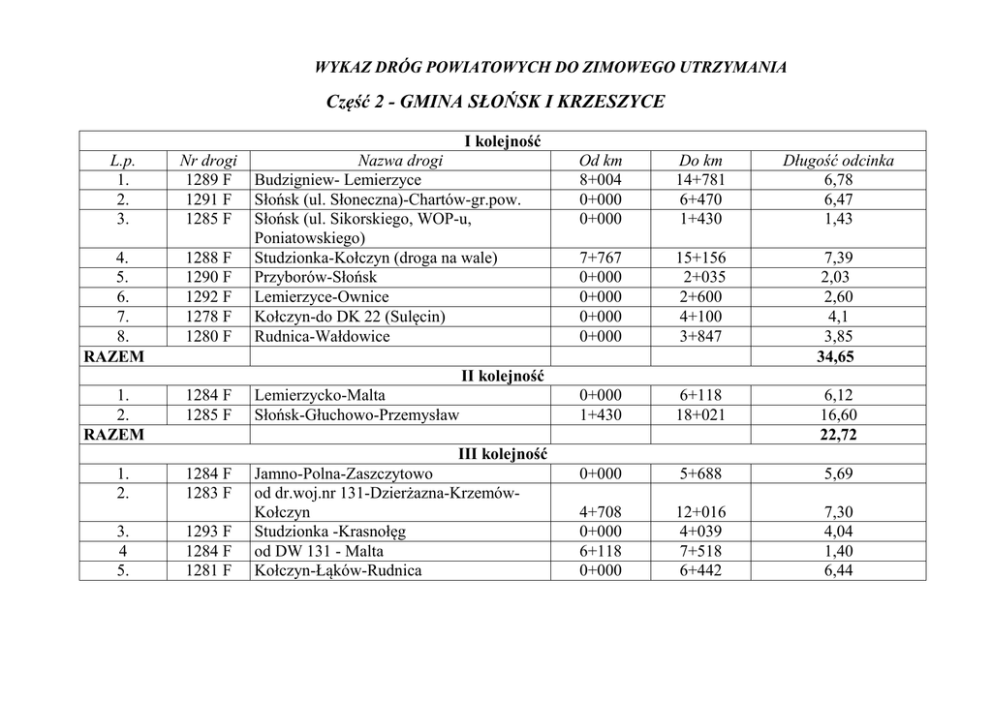 WYKAZ DRÓG POWIATOWYCH DO ZIMOWEGO UTRZYMANIA

Część 2 - GMINA SŁOŃSK I KRZESZYCE

| I kolejność | | | | | |
|---|---|---|---|---|---|
| L.p. | Nr drogi | Nazwa drogi | Od km | Do km | Długość odcinka |
| 1. | 1289 F | Budzigniew- Lemierzyce | 8+004 | 14+781 | 6,78 |
| 2. | 1291 F | Słońsk (ul. Słoneczna)-Chartów-gr.pow. | 0+000 | 6+470 | 6,47 |
| 3. | 1285 F | Słońsk (ul. Sikorskiego, WOP-u, Poniatowskiego) | 0+000 | 1+430 | 1,43 |
| 4. | 1288 F | Studzionka-Kołczyn (droga na wale) | 7+767 | 15+156 | 7,39 |
| 5. | 1290 F | Przyborów-Słońsk | 0+000 | 2+035 | 2,03 |
| 6. | 1292 F | Lemierzyce-Ownice | 0+000 | 2+600 | 2,60 |
| 7. | 1278 F | Kołczyn-do DK 22 (Sulęcin) | 0+000 | 4+100 | 4,1 |
| 8. | 1280 F | Rudnica-Wałdowice | 0+000 | 3+847 | 3,85 |
| RAZEM | | | | | 34,65 |
| II kolejność | | | | | |
| 1. | 1284 F | Lemierzycko-Malta | 0+000 | 6+118 | 6,12 |
| 2. | 1285 F | Słońsk-Głuchowo-Przemysław | 1+430 | 18+021 | 16,60 |
| RAZEM | | | | | 22,72 |
| III kolejność | | | | | |
| 1. | 1284 F | Jamno-Polna-Zaszczytowo | 0+000 | 5+688 | 5,69 |
| 2. | 1283 F | od dr.woj.nr 131-Dzierżazna-Krzemów-Kołczyn | 4+708 | 12+016 | 7,30 |
| 3. | 1293 F | Studzionka -Krasnołęg | 0+000 | 4+039 | 4,04 |
| 4 | 1284 F | od DW 131 - Malta | 6+118 | 7+518 | 1,40 |
| 5. | 1281 F | Kołczyn-Łąków-Rudnica | 0+000 | 6+442 | 6,44 |